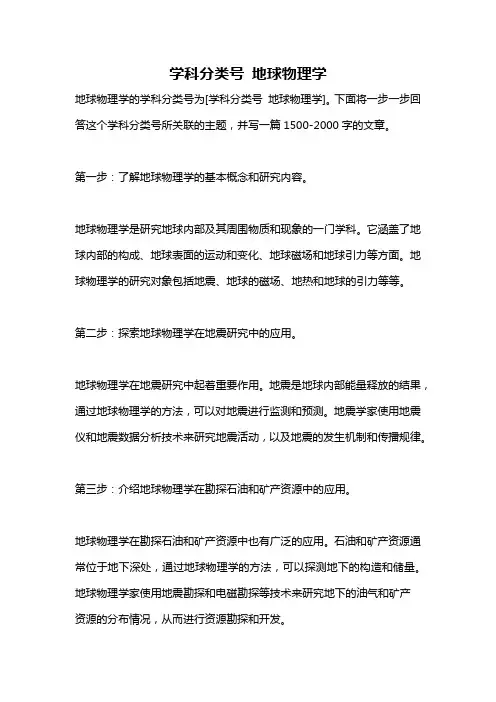 学科分类号 地球物理学

地球物理学的学科分类号为[学科分类号 地球物理学]。下面将一步一步回答这个学科分类号所关联的主题，并写一篇 1500-2000 字的文章。

第一步：了解地球物理学的基本概念和研究内容。

地球物理学是研究地球内部及其周围物质和现象的一门学科。它涵盖了地球内部的构成、地球表面的运动和变化、地球磁场和地球引力等方面。地球物理学的研究对象包括地震、地球的磁场、地热和地球的引力等等。

第二步：探索地球物理学在地震研究中的应用。

地球物理学在地震研究中起着重要作用。地震是地球内部能量释放的结果，通过地球物理学的方法，可以对地震进行监测和预测。地震学家使用地震仪和地震数据分析技术来研究地震活动，以及地震的发生机制和传播规律。

第三步：介绍地球物理学在勘探石油和矿产资源中的应用。

地球物理学在勘探石油和矿产资源中也有广泛的应用。石油和矿产资源通常位于地下深处，通过地球物理学的方法，可以探测地下的构造和储量。地球物理学家使用地震勘探和电磁勘探等技术来研究地下的油气和矿产资源的分布情况，从而进行资源勘探和开发。